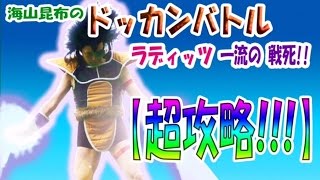 海山昆布の
ドッカンバトル
ラディッツ 一流の 戦死!!
【超攻略!!!】